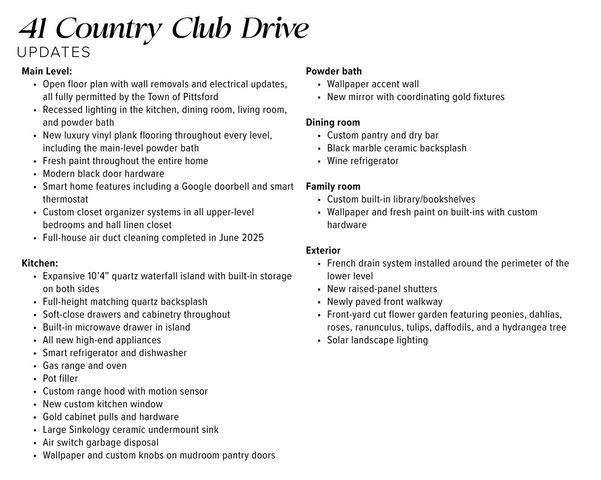 41 Country Club Drive
UPDATES

Main Level:
• Open floor plan with wall removals and electrical updates, all fully permitted by the Town of Pittsford
• Recessed lighting in the kitchen, dining room, living room, and powder bath
• New luxury vinyl plank flooring throughout every level, including the main-level powder bath
• Fresh paint throughout the entire home
• Modern black door hardware
• Smart home features including a Google doorbell and smart thermostat
• Custom closet organizer systems in all upper-level bedrooms and hall linen closet
• Full-house air duct cleaning completed in June 2025

Kitchen:
• Expansive 10'4" quartz waterfall island with built-in storage on both sides
• Full-height matching quartz backsplash
• Soft-close drawers and cabinetry throughout
• Built-in microwave drawer in island
• All new high-end appliances
• Smart refrigerator and dishwasher
• Gas range and oven
• Pot filler
• Custom range hood with motion sensor
• New custom kitchen window
• Gold cabinet pulls and hardware
• Large Sinkology ceramic undermount sink
• Air switch garbage disposal
• Wallpaper and custom knobs on mudroom pantry doors

Powder bath
• Wallpaper accent wall
• New mirror with coordinating gold fixtures

Dining room
• Custom pantry and dry bar
• Black marble ceramic backsplash
• Wine refrigerator

Family room
• Custom built-in library/bookshelves
• Wallpaper and fresh paint on built-ins with custom hardware

Exterior
• French drain system installed around the perimeter of the lower level
• New raised-panel shutters
• Newly paved front walkway
• Front-yard cut flower garden featuring peonies, dahlias, roses, ranunculus, tulips, daffodils, and a hydrangea tree
• Solar landscape lighting